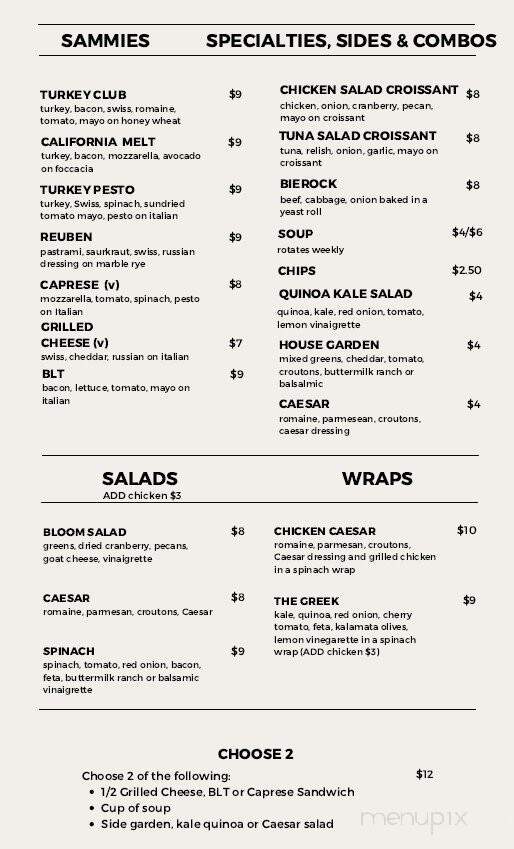 SAMMIES

TURKEY CLUB $9
turkey, bacon, swiss, romaine, tomato, mayo on honey wheat

CALIFORNIA MELT $9
turkey, bacon, mozzarella, avocado on foccacia

TURKEY PESTO $9
turkey, Swiss, spinach, sundried tomato mayo, pesto on italian

REUBEN $9
pastrami, saurkraut, swiss, russian dressing on marble rye

CAPRESE (v) $8
mozzarella, tomato, spinach, pesto on Italian

GRILLED CHEESE (v) $7
swiss, cheddar, russian on italian

BLT $9
bacon, lettuce, tomato, mayo on italian

SPECIALTIES, SIDES & COMBOS

CHICKEN SALAD CROISSANT $8
chicken, onion, cranberry, pecan, mayo on croissant

TUNA SALAD CROISSANT $8
tuna, relish, onion, garlic, mayo on croissant

BIEROCK $8
beef, cabbage, onion baked in a yeast roll

SOUP $4/$6
rotates weekly

CHIPS $2.50

QUINOA KALE SALAD $4
quinoa, kale, red onion, tomato, lemon vinaigrette

HOUSE GARDEN $4
mixed greens, cheddar, tomato, croutons, buttermilk ranch or balsalmic

CAESAR $4
romaine, parmesean, croutons, caesar dressing

SALADS
ADD chicken $3

BLOOM SALAD $8
greens, dried cranberry, pecans, goat cheese, vinaigrette

CAESAR $8
romaine, parmesan, croutons, Caesar

SPINACH $9
spinach, tomato, red onion, bacon, feta, buttermilk ranch or balsamic vinaigrette

WRAPS

CHICKEN CAESAR $10
romaine, parmesan, croutons, Caesar dressing and grilled chicken in a spinach wrap

THE GREEK $9
kale, quinoa, red onion, cherry tomato, feta, kalamata olives, lemon vinegarette in a spinach wrap (ADD chicken $3)

CHOOSE 2

Choose 2 of the following: $12
• 1/2 Grilled Cheese, BLT or Caprese Sandwich
• Cup of soup
• Side garden, kale quinoa or Caesar salad

menupix